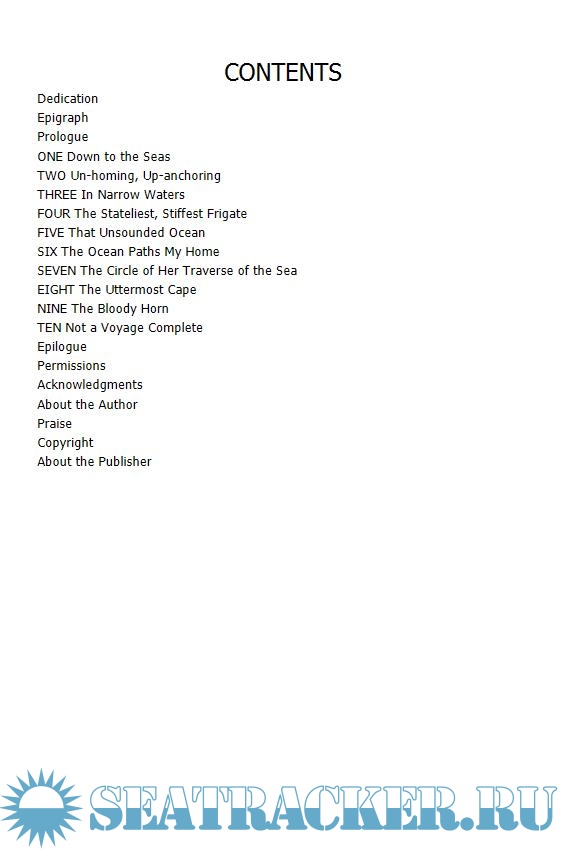 CONTENTS

Dedication
Epigraph
Prologue
ONE Down to the Seas
TWO Un-homing, Up-anchoring
THREE In Narrow Waters
FOUR The Stateliest, Stiffest Frigate
FIVE That Unsounded Ocean
SIX The Ocean Paths My Home
SEVEN The Circle of Her Traverse of the Sea
EIGHT The Uttermost Cape
NINE The Bloody Horn
TEN Not a Voyage Complete
Epilogue
Permissions
Acknowledgments
About the Author
Praise
Copyright
About the Publisher

SEATRACKER.RU